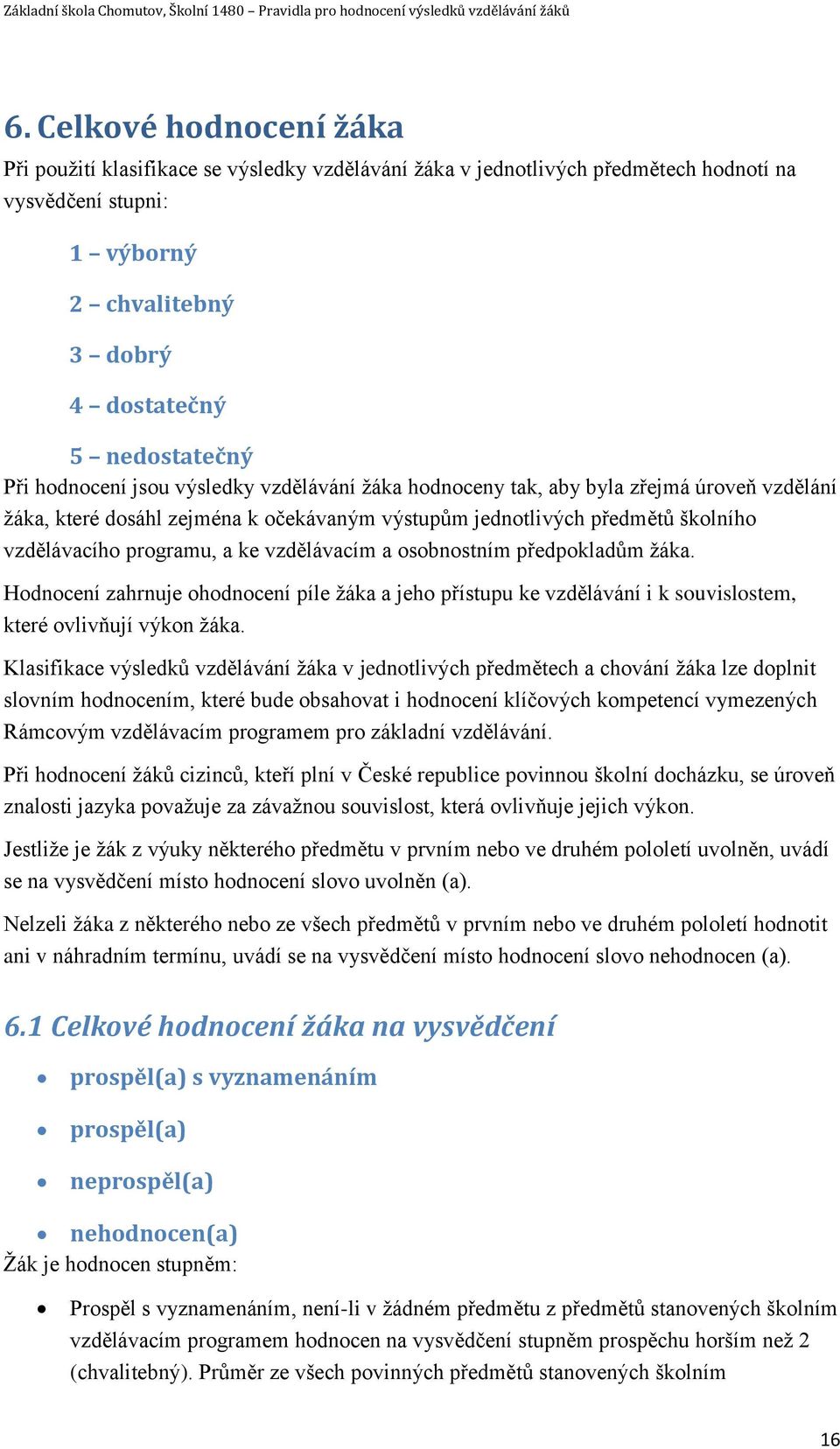 Základní škola Chomutov, Školní 1480 – Pravidla pro hodnocení výsledků vzdělávání žáků

6. Celkové hodnocení žáka

Při použití klasifikace se výsledky vzdělávání žáka v jednotlivých předmětech hodnotí na vysvědčení stupni:

1 – výborný

2 – chvalitebný

3 – dobrý

4 – dostatečný

5 – nedostatečný

Při hodnocení jsou výsledky vzdělávání žáka hodnoceny tak, aby byla zřejmá úroveň vzdělání žáka, které dosáhl zejména k očekávaným výstupům jednotlivých předmětů školního vzdělávacího programu, a ke vzdělávacím a osobnostním předpokladům žáka.

Hodnocení zahrnuje ohodnocení píle žáka a jeho přístupu ke vzdělávání i k souvislostem, které ovlivňují výkon žáka.

Klasifikace výsledků vzdělávání žáka v jednotlivých předmětech a chování žáka lze doplnit slovním hodnocením, které bude obsahovat i hodnocení klíčových kompetencí vymezených Rámcovým vzdělávacím programem pro základní vzdělávání.

Při hodnocení žáků cizinců, kteří plní v České republice povinnou školní docházku, se úroveň znalosti jazyka považuje za závažnou souvislost, která ovlivňuje jejich výkon.

Jestliže je žák z výuky některého předmětu v prvním nebo ve druhém pololetí uvolněn, uvádí se na vysvědčení místo hodnocení slovo uvolněn (a).

Nelzeli žáka z některého nebo ze všech předmětů v prvním nebo ve druhém pololetí hodnotit ani v náhradním termínu, uvádí se na vysvědčení místo hodnocení slovo nehodnocen (a).

6.1 Celkové hodnocení žáka na vysvědčení

• prospěl(a) s vyznamenáním
• prospěl(a)
• neprospěl(a)
• nehodnocen(a)

Žák je hodnocen stupněm:

• Prospěl s vyznamenáním, není-li v žádném předmětu z předmětů stanovených školním vzdělávacím programem hodnocen na vysvědčení stupněm prospěchu horším než 2 (chvalitebný). Průměr ze všech povinných předmětů stanovených školním

16